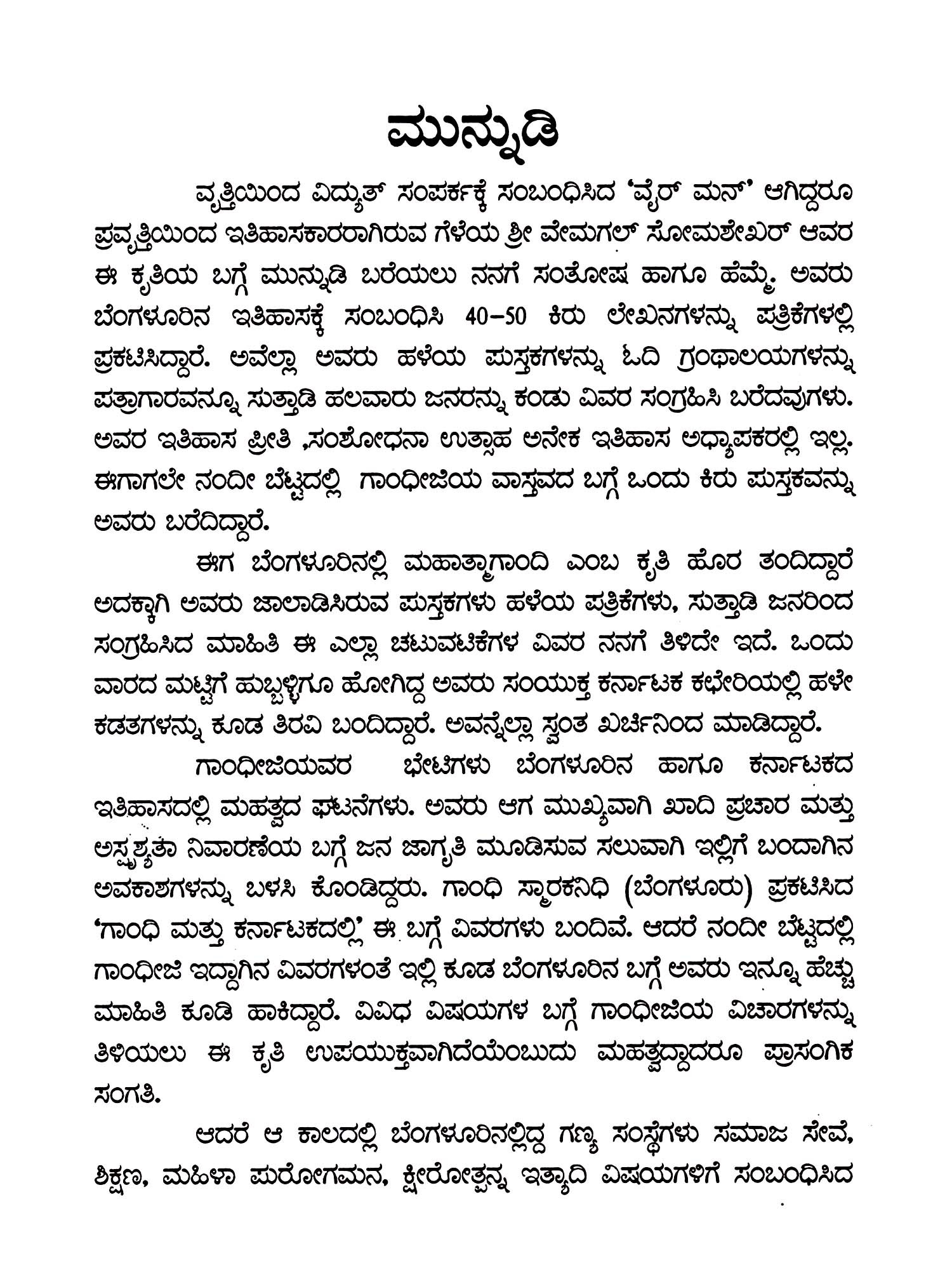 ಮುನ್ನುಡಿ

ವೃತ್ತಿಯಿಂದ ವಿದ್ಯುತ್ ಸಂಪರ್ಕಕ್ಕೆ ಸಂಬಂಧಿಸಿದ 'ವೈರ್ ಮನ್' ಆಗಿದ್ದರೂ ಪ್ರವೃತ್ತಿಯಿಂದ ಇತಿಹಾಸಕಾರರಾಗಿರುವ ಗೆಳೆಯ ಶ್ರೀ ವೇಮಗಲ್ ಸೋಮಶೇಖರ್ ಅವರ ಈ ಕೃತಿಯ ಬಗ್ಗೆ ಮುನ್ನುಡಿ ಬರೆಯಲು ನನಗೆ ಸಂತೋಷ ಹಾಗೂ ಹೆಮ್ಮೆ. ಅವರು ಬೆಂಗಳೂರಿನ ಇತಿಹಾಸಕ್ಕೆ ಸಂಬಂಧಿಸಿ 40–50 ಕಿರು ಲೇಖನಗಳನ್ನು ಪತ್ರಿಕೆಗಳಲ್ಲಿ ಪ್ರಕಟಿಸಿದ್ದಾರೆ. ಅವೆಲ್ಲಾ ಅವರು ಹಳೆಯ ಪುಸ್ತಕಗಳನ್ನು ಓದಿ ಗ್ರಂಥಾಲಯಗಳನ್ನು ಪತ್ರಾಗಾರವನ್ನೂ ಸುತ್ತಾಡಿ ಹಲವಾರು ಜನರನ್ನು ಕಂಡು ವಿವರ ಸಂಗ್ರಹಿಸಿ ಬರೆದವುಗಳು. ಅವರ ಇತಿಹಾಸ ಪ್ರೀತಿ ,ಸಂಶೋಧನಾ ಉತ್ಸಾಹ ಅನೇಕ ಇತಿಹಾಸ ಅಧ್ಯಾಪಕರಲ್ಲಿ ಇಲ್ಲ. ಈಗಾಗಲೇ ನಂದೀ ಬೆಟ್ಟದಲ್ಲಿ ಗಾಂಧೀಜಿಯ ವಾಸ್ತವದ ಬಗ್ಗೆ ಒಂದು ಕಿರು ಪುಸ್ತಕವನ್ನು ಅವರು ಬರೆದಿದ್ದಾರೆ.

ಈಗ ಬೆಂಗಳೂರಿನಲ್ಲಿ ಮಹಾತ್ಮಾಗಾಂದಿ ಎಂಬ ಕೃತಿ ಹೊರ ತಂದಿದ್ದಾರೆ ಅದಕ್ಕಾಗಿ ಅವರು ಜಾಲಾಡಿಸಿರುವ ಪುಸ್ತಕಗಳು ಹಳೆಯ ಪತ್ರಿಕೆಗಳು, ಸುತ್ತಾಡಿ ಜನರಿಂದ ಸಂಗ್ರಹಿಸಿದ ಮಾಹಿತಿ ಈ ಎಲ್ಲಾ ಚಟುವಟಿಕೆಗಳ ವಿವರ ನನಗೆ ತಿಳಿದೇ ಇದೆ. ಒಂದು ವಾರದ ಮಟ್ಟಿಗೆ ಹುಬ್ಬಳ್ಳಿಗೂ ಹೋಗಿದ್ದ ಅವರು ಸಂಯುಕ್ತ ಕರ್ನಾಟಕ ಕಛೇರಿಯಲ್ಲಿ ಹಳೇ ಕಡತಗಳನ್ನು ಕೂಡ ತಿರವಿ ಬಂದಿದ್ದಾರೆ. ಅವನ್ನೆಲ್ಲಾ ಸ್ವಂತ ಖರ್ಚಿನಿಂದ ಮಾಡಿದ್ದಾರೆ.

ಗಾಂಧೀಜಿಯವರ ಭೇಟಿಗಳು ಬೆಂಗಳೂರಿನ ಹಾಗೂ ಕರ್ನಾಟಕದ ಇತಿಹಾಸದಲ್ಲಿ ಮಹತ್ವದ ಘಟನೆಗಳು. ಅವರು ಆಗ ಮುಖ್ಯವಾಗಿ ಖಾದಿ ಪ್ರಚಾರ ಮತ್ತು ಅಸ್ಪೃಶ್ಯತಾ ನಿವಾರಣೆಯ ಬಗ್ಗೆ ಜನ ಜಾಗೃತಿ ಮೂಡಿಸುವ ಸಲುವಾಗಿ ಇಲ್ಲಿಗೆ ಬಂದಾಗಿನ ಅವಕಾಶಗಳನ್ನು ಬಳಸಿ ಕೊಂಡಿದ್ದರು. ಗಾಂಧಿ ಸ್ಮಾರಕನಿಧಿ (ಬೆಂಗಳೂರು) ಪ್ರಕಟಿಸಿದ 'ಗಾಂಧಿ ಮತ್ತು ಕರ್ನಾಟಕದಲ್ಲಿ' ಈ ಬಗ್ಗೆ ವಿವರಗಳು ಬಂದಿವೆ. ಆದರೆ ನಂದೀ ಬೆಟ್ಟದಲ್ಲಿ ಗಾಂಧೀಜಿ ಇದ್ದಾಗಿನ ವಿವರಗಳಂತೆ ಇಲ್ಲಿ ಕೂಡ ಬೆಂಗಳೂರಿನ ಬಗ್ಗೆ ಅವರು ಇನ್ನೂ ಹೆಚ್ಚು ಮಾಹಿತಿ ಕೂಡಿ ಹಾಕಿದ್ದಾರೆ. ವಿವಿಧ ವಿಷಯಗಳ ಬಗ್ಗೆ ಗಾಂಧೀಜಿಯ ವಿಚಾರಗಳನ್ನು ತಿಳಿಯಲು ಈ ಕೃತಿ ಉಪಯುಕ್ತವಾಗಿದೆಯೆಂಬುದು ಮಹತ್ವದ್ದಾದರೂ ಪ್ರಾಸಂಗಿಕ ಸಂಗತಿ.

ಆದರೆ ಆ ಕಾಲದಲ್ಲಿ ಬೆಂಗಳೂರಿನಲ್ಲಿದ್ದ ಗಣ್ಯ ಸಂಸ್ಥೆಗಳು ಸಮಾಜ ಸೇವೆ, ಶಿಕ್ಷಣ, ಮಹಿಳಾ ಪುರೋಗಮನ, ಕ್ಷೀರೋತ್ಪನ್ನ ಇತ್ಯಾದಿ ವಿಷಯಗಳಿಗೆ ಸಂಬಂಧಿಸಿದ